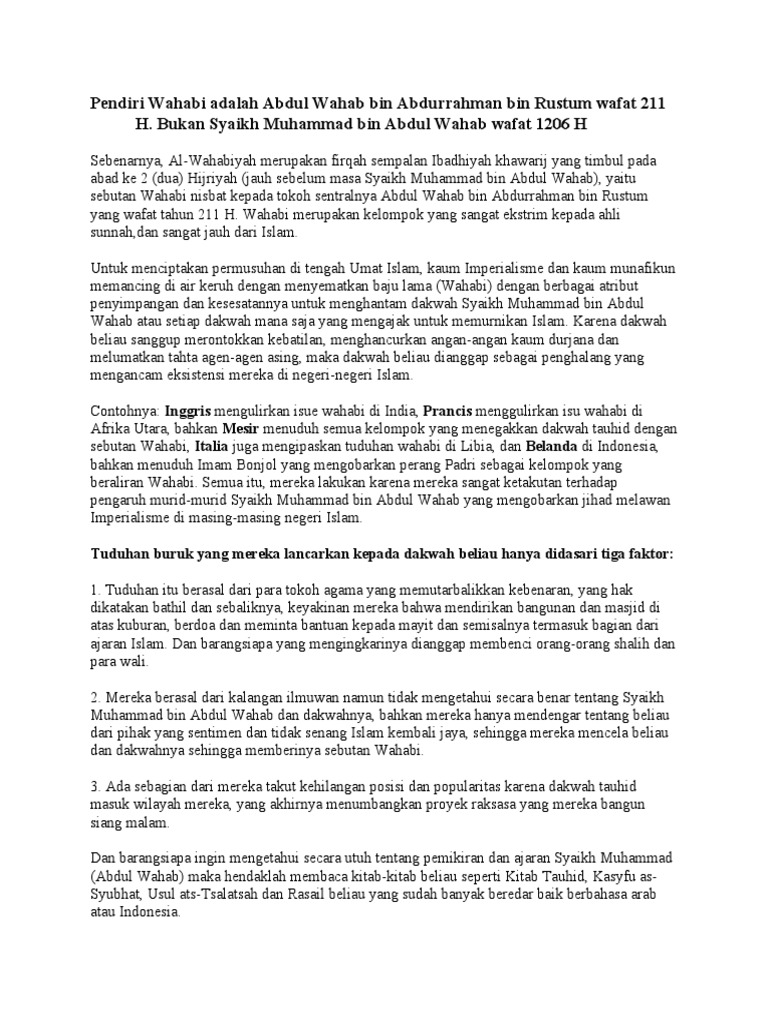 Pendiri Wahabi adalah Abdul Wahab bin Abdurrahman bin Rustum wafat 211 H. Bukan Syaikh Muhammad bin Abdul Wahab wafat 1206 H

Sebenarnya, Al-Wahabiyah merupakan firqah sempalan Ibadhiyah khawarij yang timbul pada abad ke 2 (dua) Hijriyah (jauh sebelum masa Syaikh Muhammad bin Abdul Wahab), yaitu sebutan Wahabi nisbat kepada tokoh sentralnya Abdul Wahab bin Abdurrahman bin Rustum yang wafat tahun 211 H. Wahabi merupakan kelompok yang sangat ekstrim kepada ahli sunnah,dan sangat jauh dari Islam.

Untuk menciptakan permusuhan di tengah Umat Islam, kaum Imperialisme dan kaum munafikun memancing di air keruh dengan menyematkan baju lama (Wahabi) dengan berbagai atribut penyimpangan dan kesesatannya untuk menghantam dakwah Syaikh Muhammad bin Abdul Wahab atau setiap dakwah mana saja yang mengajak untuk memurnikan Islam. Karena dakwah beliau sanggup merontokkan kebatilan, menghancurkan angan-angan kaum durjana dan melumatkan tahta agen-agen asing, maka dakwah beliau dianggap sebagai penghalang yang mengancam eksistensi mereka di negeri-negeri Islam.

Contohnya: Inggris mengulirkan isue wahabi di India, Prancis menggulirkan isu wahabi di Afrika Utara, bahkan Mesir menuduh semua kelompok yang menegakkan dakwah tauhid dengan sebutan Wahabi, Italia juga mengipaskan tuduhan wahabi di Libia, dan Belanda di Indonesia, bahkan menuduh Imam Bonjol yang mengobarkan perang Padri sebagai kelompok yang beraliran Wahabi. Semua itu, mereka lakukan karena mereka sangat ketakutan terhadap pengaruh murid-murid Syaikh Muhammad bin Abdul Wahab yang mengobarkan jihad melawan Imperialisme di masing-masing negeri Islam.

Tuduhan buruk yang mereka lancarkan kepada dakwah beliau hanya didasari tiga faktor:

1. Tuduhan itu berasal dari para tokoh agama yang memutarbalikkan kebenaran, yang hak dikatakan bathil dan sebaliknya, keyakinan mereka bahwa mendirikan bangunan dan masjid di atas kuburan, berdoa dan meminta bantuan kepada mayit dan semisalnya termasuk bagian dari ajaran Islam. Dan barangsiapa yang mengingkarinya dianggap membenci orang-orang shalih dan para wali.

2. Mereka berasal dari kalangan ilmuwan namun tidak mengetahui secara benar tentang Syaikh Muhammad bin Abdul Wahab dan dakwahnya, bahkan mereka hanya mendengar tentang beliau dari pihak yang sentimen dan tidak senang Islam kembali jaya, sehingga mereka mencela beliau dan dakwahnya sehingga memberinya sebutan Wahabi.

3. Ada sebagian dari mereka takut kehilangan posisi dan popularitas karena dakwah tauhid masuk wilayah mereka, yang akhirnya menumbangkan proyek raksasa yang mereka bangun siang malam.

Dan barangsiapa ingin mengetahui secara utuh tentang pemikiran dan ajaran Syaikh Muhammad (Abdul Wahab) maka hendaklah membaca kitab-kitab beliau seperti Kitab Tauhid, Kasyfu as-Syubhat, Usul ats-Tsalatsah dan Rasail beliau yang sudah banyak beredar baik berbahasa arab atau Indonesia.